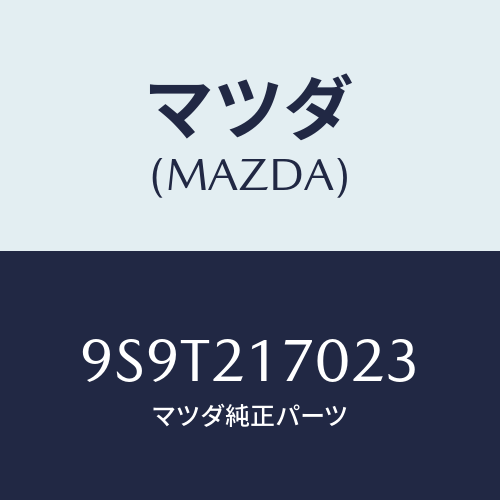 マツダ
(MAZDA)

9S9T217023
マツダ純正パーツ